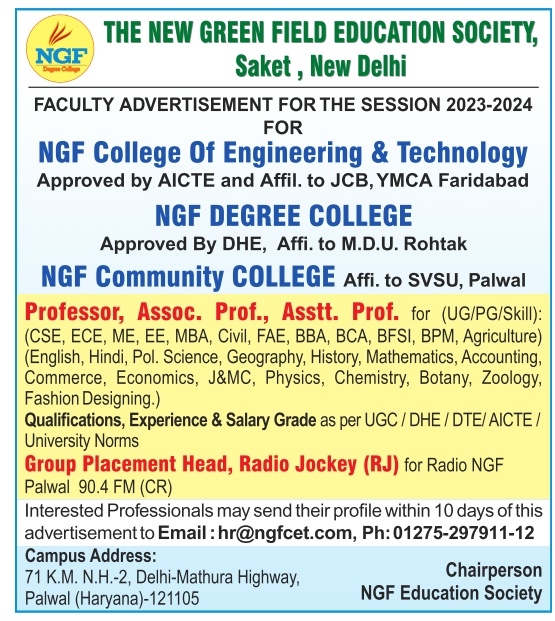 NGF
Degree College

THE NEW GREEN FIELD EDUCATION SOCIETY, Saket , New Delhi

FACULTY ADVERTISEMENT FOR THE SESSION 2023-2024
FOR

NGF College Of Engineering & Technology
Approved by AICTE and Affil. to JCB, YMCA Faridabad

NGF DEGREE COLLEGE
Approved By DHE, Affi. to M.D.U. Rohtak

NGF Community COLLEGE Affi. to SVSU, Palwal

Professor, Assoc. Prof., Asstt. Prof. for (UG/PG/Skill): (CSE, ECE, ME, EE, MBA, Civil, FAE, BBA, BCA, BFSI, BPM, Agriculture) (English, Hindi, Pol. Science, Geography, History, Mathematics, Accounting, Commerce, Economics, J&MC, Physics, Chemistry, Botany, Zoology, Fashion Designing.)

Qualifications, Experience & Salary Grade as per UGC / DHE / DTE/ AICTE / University Norms

Group Placement Head, Radio Jockey (RJ) for Radio NGF Palwal 90.4 FM (CR)

Interested Professionals may send their profile within 10 days of this advertisement to Email : hr@ngfcet.com, Ph: 01275-297911-12

Campus Address:
71 K.M. N.H.-2, Delhi-Mathura Highway, Palwal (Haryana)-121105

Chairperson
NGF Education Society